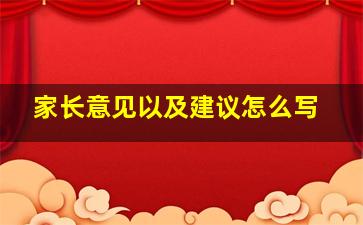 家长意见以及建议怎么写